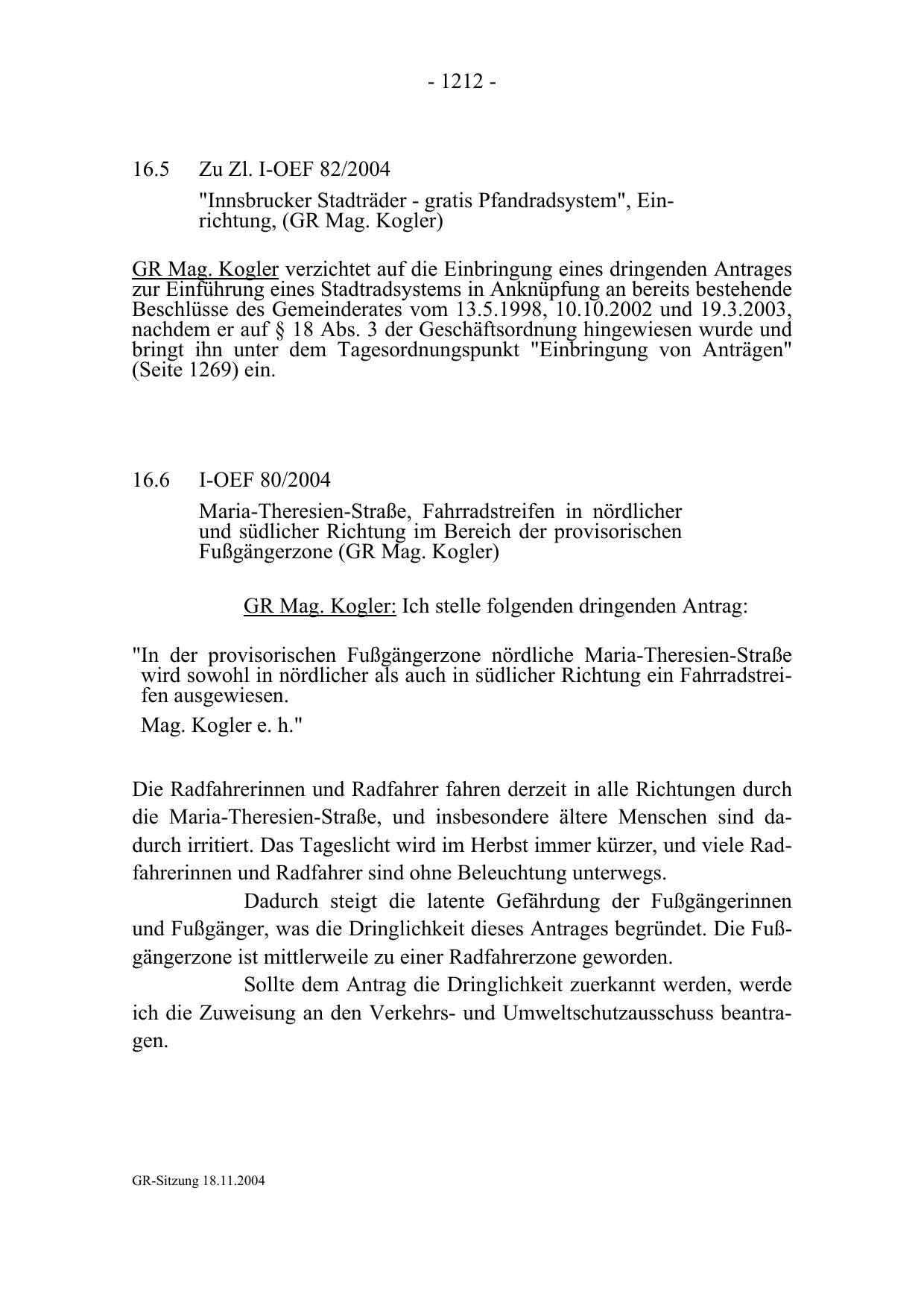 - 1212 -

16.5 Zu Zl. I-OEF 82/2004

"Innsbrucker Stadträder - gratis Pfandradsystem", Einrichtung, (GR Mag. Kogler)

GR Mag. Kogler verzichtet auf die Einbringung eines dringenden Antrages zur Einführung eines Stadtradsystems in Anknüpfung an bereits bestehende Beschlüsse des Gemeinderates vom 13.5.1998, 10.10.2002 und 19.3.2003, nachdem er auf § 18 Abs. 3 der Geschäftsordnung hingewiesen wurde und bringt ihn unter dem Tagesordnungspunkt "Einbringung von Anträgen" (Seite 1269) ein.

16.6 I-OEF 80/2004

Maria-Theresien-Straße, Fahrradstreifen in nördlicher und südlicher Richtung im Bereich der provisorischen Fußgängerzone (GR Mag. Kogler)

GR Mag. Kogler: Ich stelle folgenden dringenden Antrag:

"In der provisorischen Fußgängerzone nördliche Maria-Theresien-Straße wird sowohl in nördlicher als auch in südlicher Richtung ein Fahrradstreifen ausgewiesen.

Mag. Kogler e. h."

Die Radfahrerinnen und Radfahrer fahren derzeit in alle Richtungen durch die Maria-Theresien-Straße, und insbesondere ältere Menschen sind dadurch irritiert. Das Tageslicht wird im Herbst immer kürzer, und viele Radfahrerinnen und Radfahrer sind ohne Beleuchtung unterwegs.

Dadurch steigt die latente Gefährdung der Fußgängerinnen und Fußgänger, was die Dringlichkeit dieses Antrages begründet. Die Fußgängerzone ist mittlerweile zu einer Radfahrerzone geworden.

Sollte dem Antrag die Dringlichkeit zuerkannt werden, werde ich die Zuweisung an den Verkehrs- und Umweltschutzausschuss beantragen.

GR-Sitzung 18.11.2004